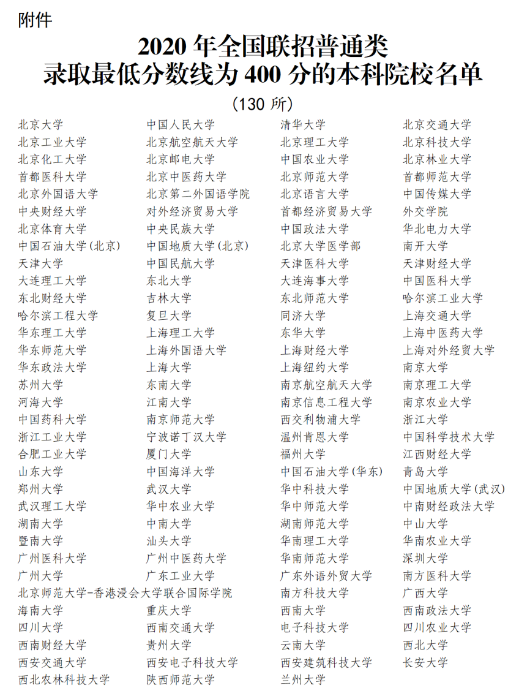 附件

2020 年全国联招普通类
录取最低分数线为 400 分的本科院校名单

(130 所)

| | | | |
|---|---|---|---|
| 北京大学 | 中国人民大学 | 清华大学 | 北京交通大学 |
| 北京工业大学 | 北京航空航天大学 | 北京理工大学 | 北京科技大学 |
| 北京化工大学 | 北京邮电大学 | 中国农业大学 | 北京林业大学 |
| 首都医科大学 | 北京中医药大学 | 北京师范大学 | 首都师范大学 |
| 北京外国语大学 | 北京第二外国语学院 | 北京语言大学 | 中国传媒大学 |
| 中央财经大学 | 对外经济贸易大学 | 首都经济贸易大学 | 外交学院 |
| 北京体育大学 | 中央民族大学 | 中国政法大学 | 华北电力大学 |
| 中国石油大学(北京) | 中国地质大学(北京) | 北京大学医学部 | 南开大学 |
| 天津大学 | 中国民航大学 | 天津医科大学 | 天津财经大学 |
| 大连理工大学 | 东北大学 | 大连海事大学 | 中国医科大学 |
| 东北财经大学 | 吉林大学 | 东北师范大学 | 哈尔滨工业大学 |
| 哈尔滨工程大学 | 复旦大学 | 同济大学 | 上海交通大学 |
| 华东理工大学 | 上海理工大学 | 东华大学 | 上海中医药大学 |
| 华东师范大学 | 上海外国语大学 | 上海财经大学 | 上海对外经贸大学 |
| 华东政法大学 | 上海大学 | 上海纽约大学 | 南京大学 |
| 苏州大学 | 东南大学 | 南京航空航天大学 | 南京理工大学 |
| 河海大学 | 江南大学 | 南京信息工程大学 | 南京农业大学 |
| 中国药科大学 | 南京师范大学 | 西交利物浦大学 | 浙江大学 |
| 浙江工业大学 | 宁波诺丁汉大学 | 温州肯恩大学 | 中国科学技术大学 |
| 合肥工业大学 | 厦门大学 | 福州大学 | 江西财经大学 |
| 山东大学 | 中国海洋大学 | 中国石油大学(华东) | 青岛大学 |
| 郑州大学 | 武汉大学 | 华中科技大学 | 中国地质大学(武汉) |
| 武汉理工大学 | 华中农业大学 | 华中师范大学 | 中南财经政法大学 |
| 湖南大学 | 中南大学 | 湖南师范大学 | 中山大学 |
| 暨南大学 | 汕头大学 | 华南理工大学 | 华南农业大学 |
| 广州医科大学 | 广州中医药大学 | 华南师范大学 | 深圳大学 |
| 广州大学 | 广东工业大学 | 广东外语外贸大学 | 南方医科大学 |
| 北京师范大学-香港浸会大学联合国际学院 | | 南方科技大学 | 广西大学 |
| 海南大学 | 重庆大学 | 西南大学 | 西南政法大学 |
| 四川大学 | 西南交通大学 | 电子科技大学 | 四川农业大学 |
| 西南财经大学 | 贵州大学 | 云南大学 | 西北大学 |
| 西安交通大学 | 西安电子科技大学 | 西安建筑科技大学 | 长安大学 |
| 西北农林科技大学 | 陕西师范大学 | 兰州大学 | |